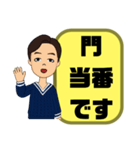 門
当番
です